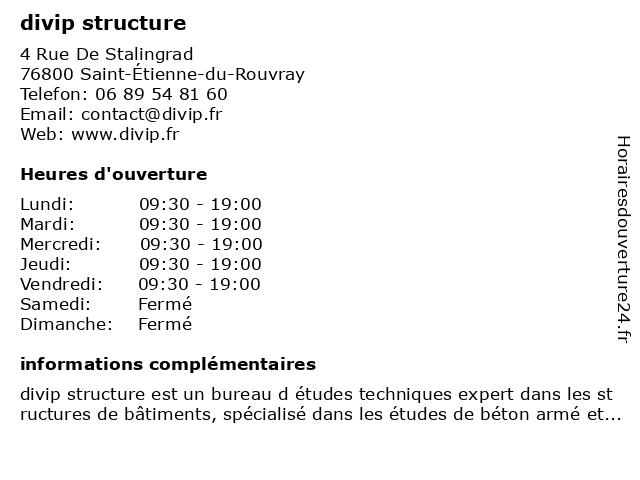 divip structure

4 Rue De Stalingrad
76800 Saint-Étienne-du-Rouvray
Telefon: 06 89 54 81 60
Email: contact@divip.fr
Web: www.divip.fr

Heures d'ouverture

| Lundi: | 09:30 - 19:00 |
|---|---|
| Mardi: | 09:30 - 19:00 |
| Mercredi: | 09:30 - 19:00 |
| Jeudi: | 09:30 - 19:00 |
| Vendredi: | 09:30 - 19:00 |
| Samedi: | Fermé |
| Dimanche: | Fermé |

informations complémentaires

divip structure est un bureau d études techniques expert dans les st ructures de bâtiments, spécialisé dans les études de béton armé et...

Horairesdouverture24.fr